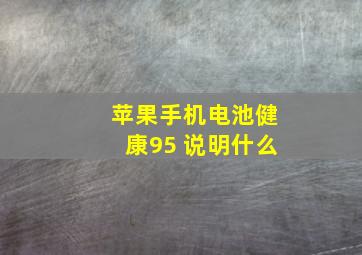 苹果手机电池健康95 说明什么